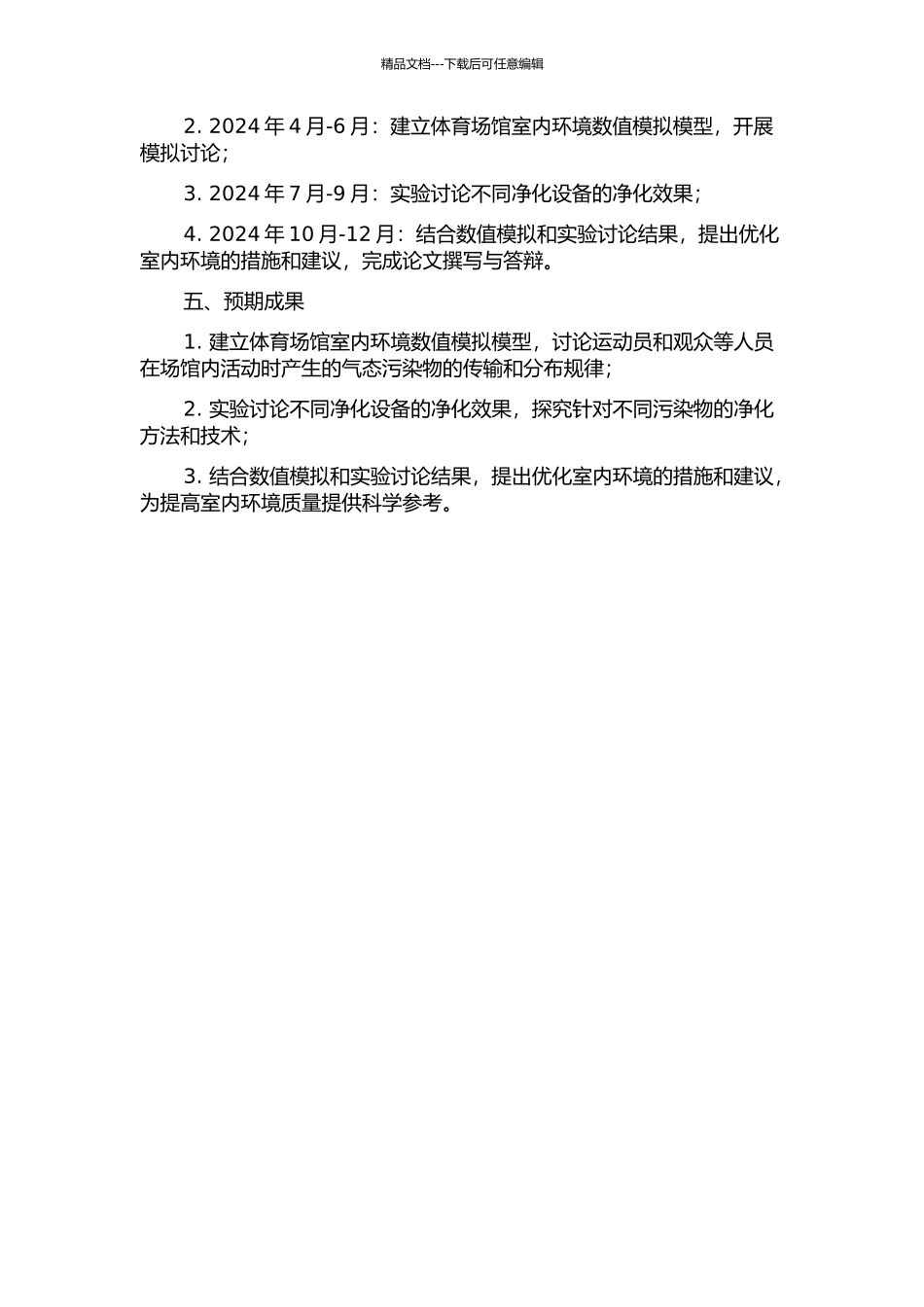 精品文档---下载后可任意编辑

2. 2024 年 4 月-6 月：建立体育场馆室内环境数值模拟模型，开展模拟讨论；

3. 2024 年 7 月-9 月：实验讨论不同净化设备的净化效果；

4. 2024 年 10 月-12 月：结合数值模拟和实验讨论结果，提出优化室内环境的措施和建议，完成论文撰写与答辩。

五、预期成果

1. 建立体育场馆室内环境数值模拟模型，讨论运动员和观众等人员在场馆内活动时产生的气态污染物的传输和分布规律；

2. 实验讨论不同净化设备的净化效果，探究针对不同污染物的净化方法和技术；

3. 结合数值模拟和实验讨论结果，提出优化室内环境的措施和建议，为提高室内环境质量提供科学参考。